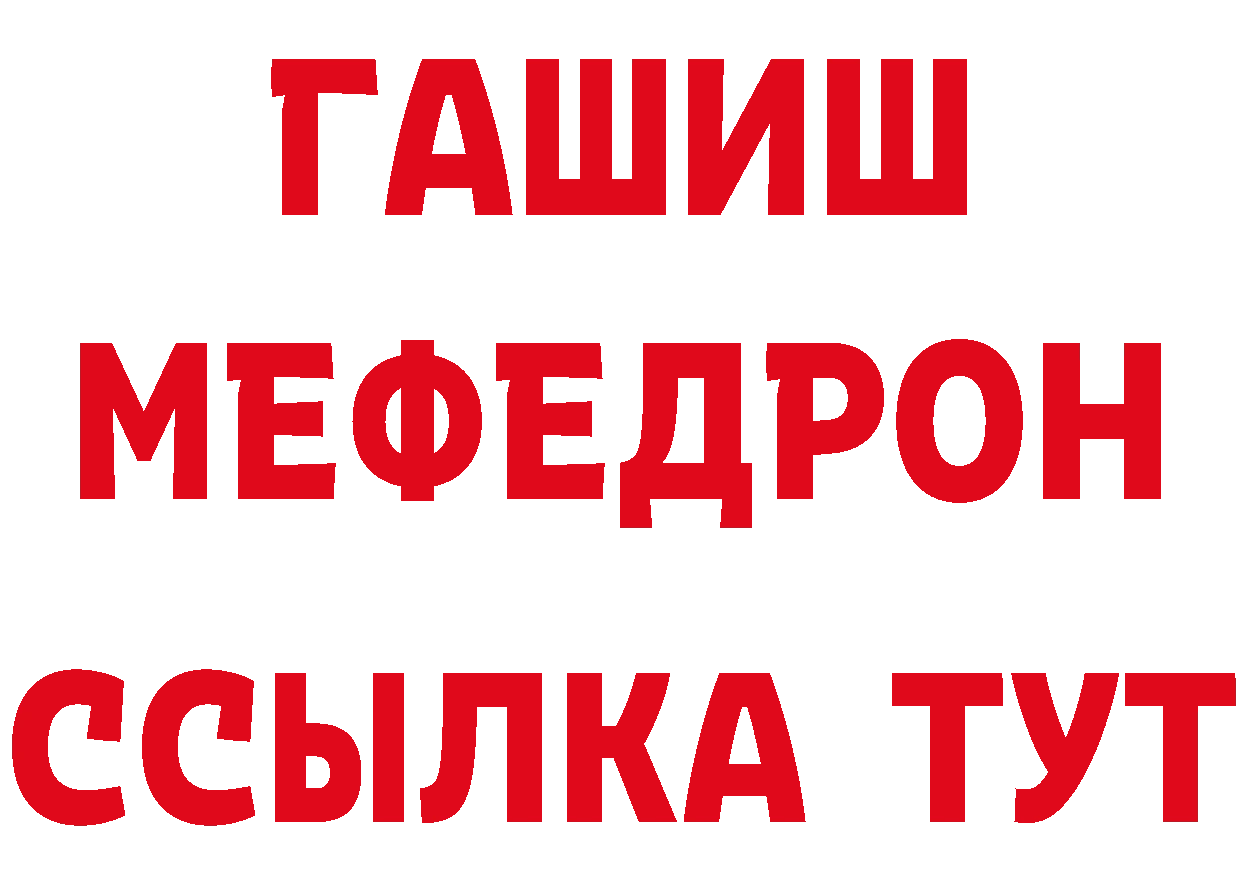 ГАШИШ
МЕФЕДРОН
ССЫЛКА ТУТ